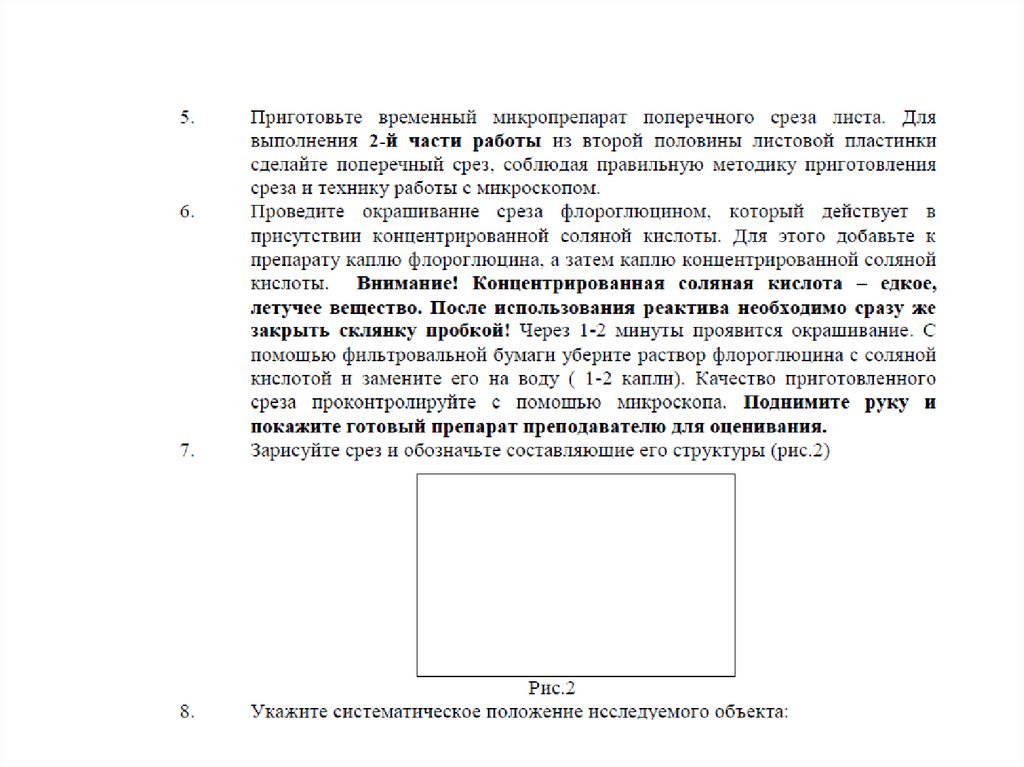 5. Приготовьте временный микропрепарат поперечного среза листа. Для выполнения 2-й части работы из второй половины листовой пластинки сделайте поперечный срез, соблюдая правильную методику приготовления среза и технику работы с микроскопом.

6. Проведите окрашивание среза флороглюцином, который действует в присутствии концентрированной соляной кислоты. Для этого добавьте к препарату каплю флороглюцина, а затем каплю концентрированной соляной кислоты. Внимание! Концентрированная соляная кислота – едкое, летучее вещество. После использования реактива необходимо сразу же закрыть склянку пробкой! Через 1-2 минуты проявится окрашивание. С помощью фильтровальной бумаги уберите раствор флороглюцина с соляной кислотой и замените его на воду ( 1-2 капли). Качество приготовленного среза проконтролируйте с помощью микроскопа. Поднимите руку и покажите готовый препарат преподавателю для оценивания.

7. Зарисуйте срез и обозначьте составляющие его структуры (рис.2)

Рис.2

8. Укажите систематическое положение исследуемого объекта: